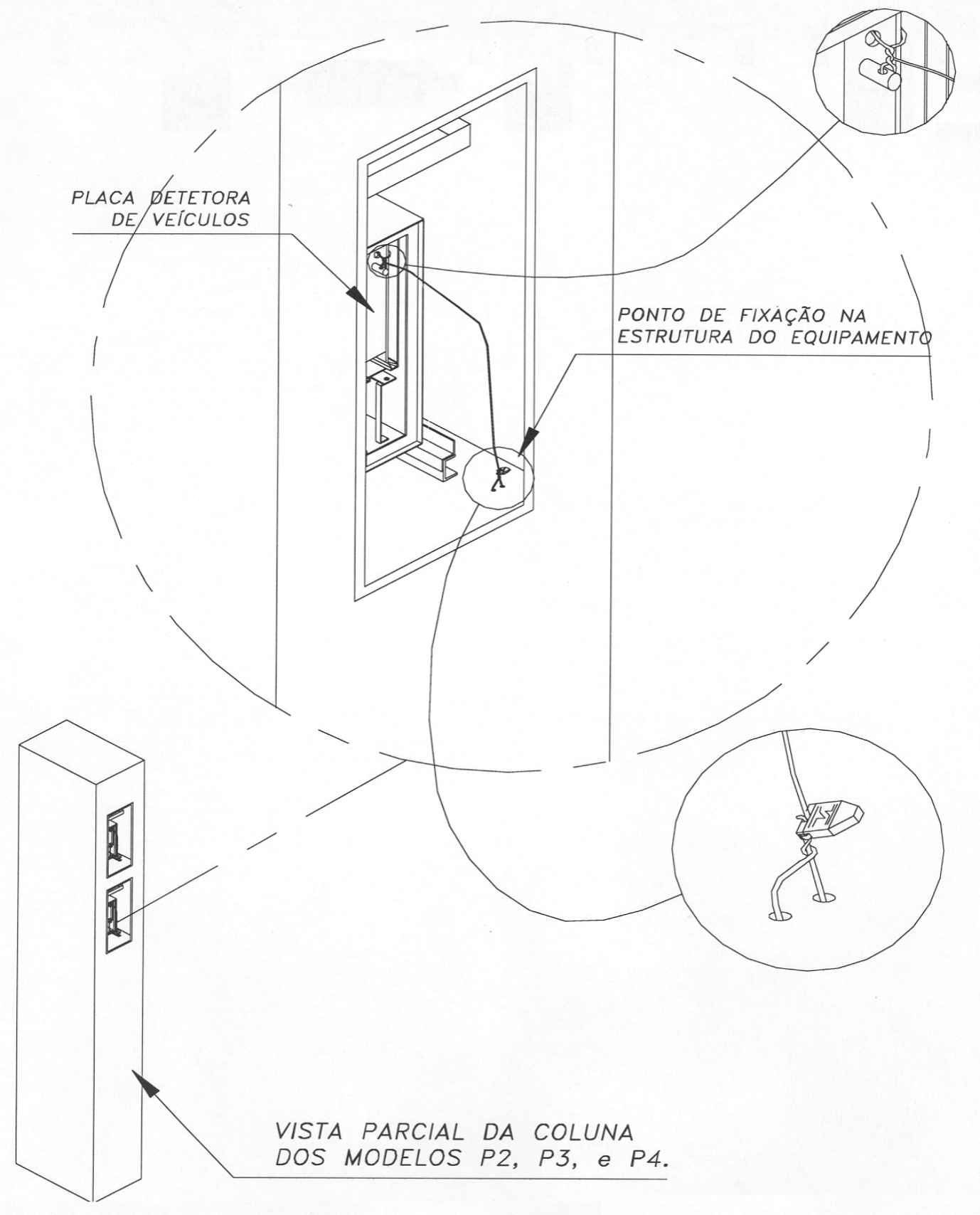 PLACA DETETORA
DE VEÍCULOS

PONTO DE FIXAÇÃO NA
ESTRUTURA DO EQUIPAMENTO

VISTA PARCIAL DA COLUNA
DOS MODELOS P2, P3, e P4.